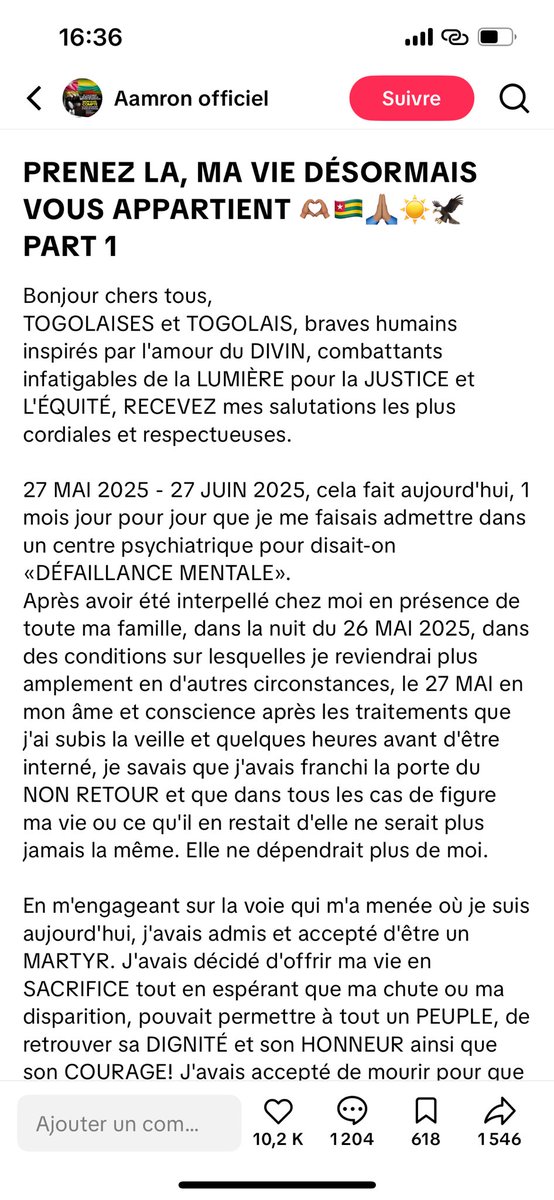 16:36

Aamron officiel

Suivre

PRENEZ LA, MA VIE DÉSORMAIS VOUS APPARTIENT 🫶🏽🇹🇬🙏🏽☀️🦅
PART 1

Bonjour chers tous,
TOGOLAISES et TOGOLAIS, braves humains inspirés par l'amour du DIVIN, combattants infatigables de la LUMIÈRE pour la JUSTICE et L'ÉQUITÉ, RECEVEZ mes salutations les plus cordiales et respectueuses.

27 MAI 2025 - 27 JUIN 2025, cela fait aujourd'hui, 1 mois jour pour jour que je me faisais admettre dans un centre psychiatrique pour disait-on «DÉFAILLANCE MENTALE».
Après avoir été interpellé chez moi en présence de toute ma famille, dans la nuit du 26 MAI 2025, dans des conditions sur lesquelles je reviendrai plus amplement en d'autres circonstances, le 27 MAI en mon âme et conscience après les traitements que j'ai subis la veille et quelques heures avant d'être interné, je savais que j'avais franchi la porte du NON RETOUR et que dans tous les cas de figure ma vie ou ce qu'il en restait d'elle ne serait plus jamais la même. Elle ne dépendrait plus de moi.

En m'engageant sur la voie qui m'a menée où je suis aujourd'hui, j'avais admis et accepté d'être un MARTYR. J'avais décidé d'offrir ma vie en SACRIFICE tout en espérant que ma chute ou ma disparition, pouvait permettre à tout un PEUPLE, de retrouver sa DIGNITÉ et son HONNEUR ainsi que son COURAGE! J'avais accepté de mourir pour que

Ajouter un com...

10,2 K 1204 618 1546